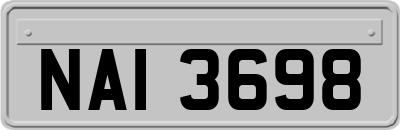 NAI 3698